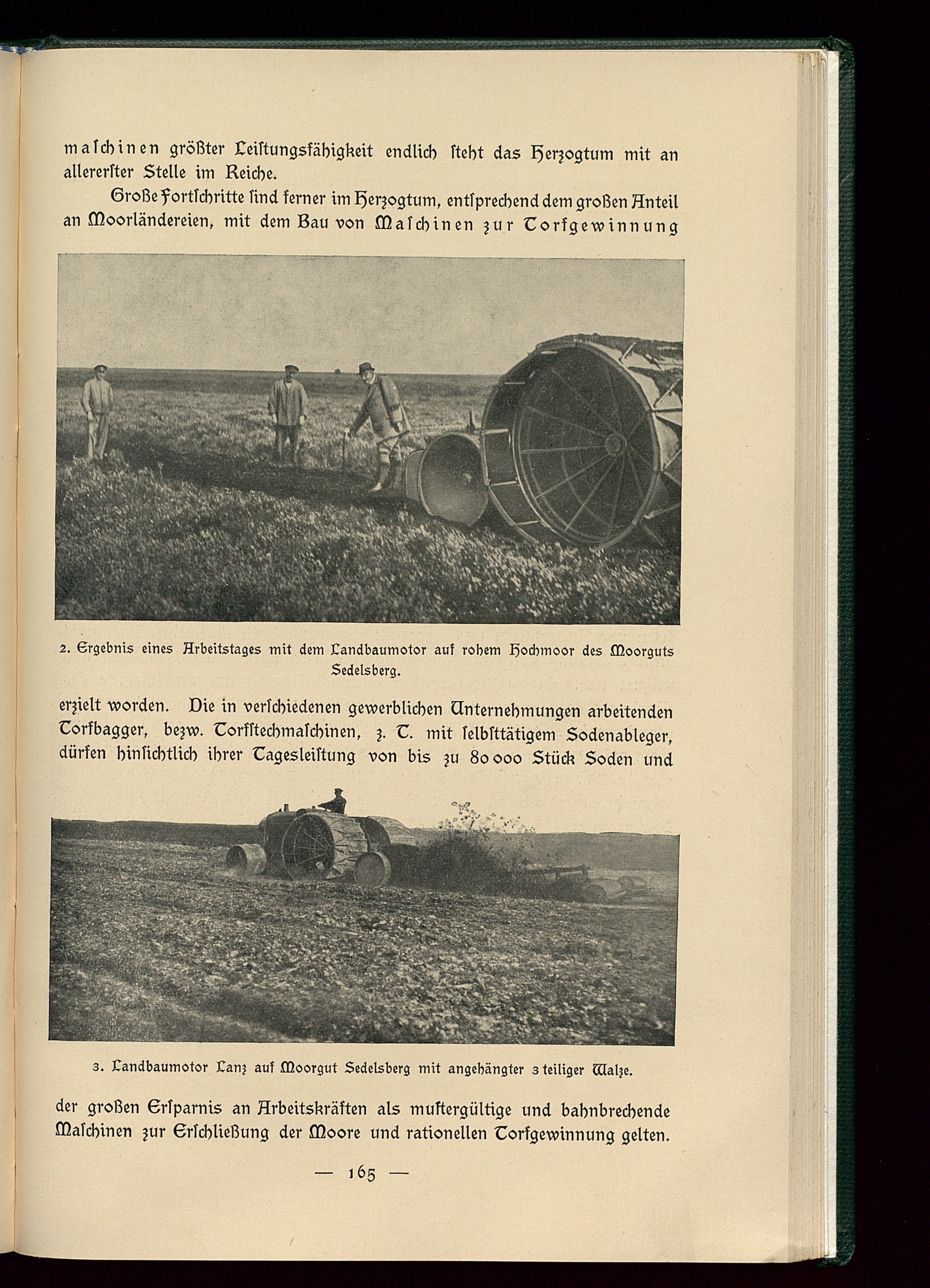 maſchinen größter Leiſtungsfähigkeit endlich ſteht das Herzogtum mit an allererſter Stelle im Reiche.

Große Fortſchritte ſind ferner im Herzogtum, entſprechend dem großen Anteil an Moorländereien, mit dem Bau von Maſchinen zur Torfgewinnung

2. Ergebnis eines Arbeitstages mit dem Landbaumotor auf rohem Hochmoor des Moorguts Sedelsberg.

erzielt worden. Die in verſchiedenen gewerblichen Unternehmungen arbeitenden Torfbagger, bezw. Torfſtechmaſchinen, z. T. mit ſelbſttätigem Sodenableger, dürfen hinſichtlich ihrer Tagesleiſtung von bis zu 80 000 Stück Soden und

3. Landbaumotor Lanz auf Moorgut Sedelsberg mit angehängter 3 teiliger Walze.

der großen Erſparnis an Arbeitskräften als muſtergültige und bahnbrechende Maſchinen zur Erſchließung der Moore und rationellen Torfgewinnung gelten.

— 165 —